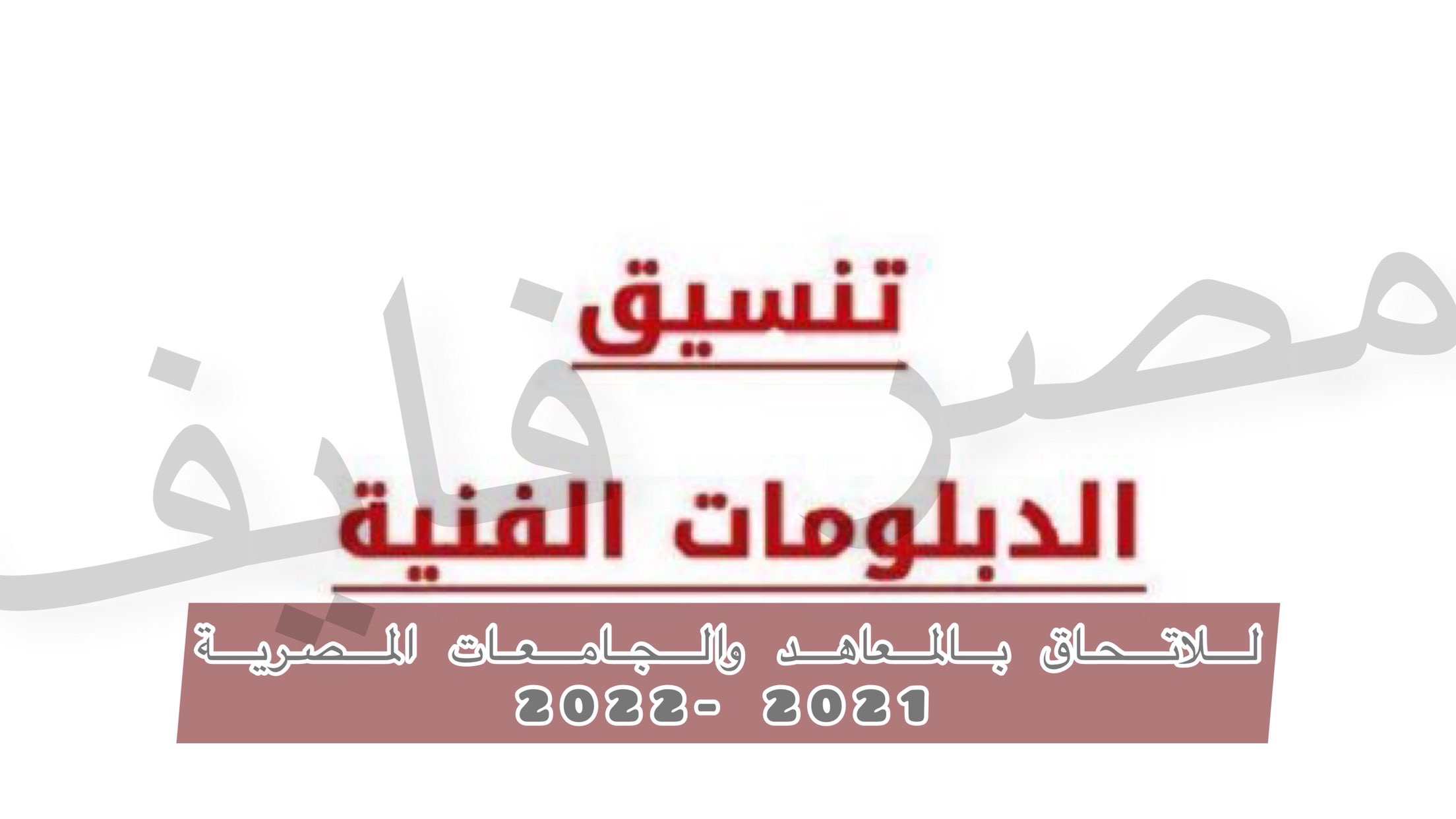 مصر فايف

تنسيق

الدبلومات الفنية

للالتحاق بالمعاهد والجامعات المصرية
2021 -2022